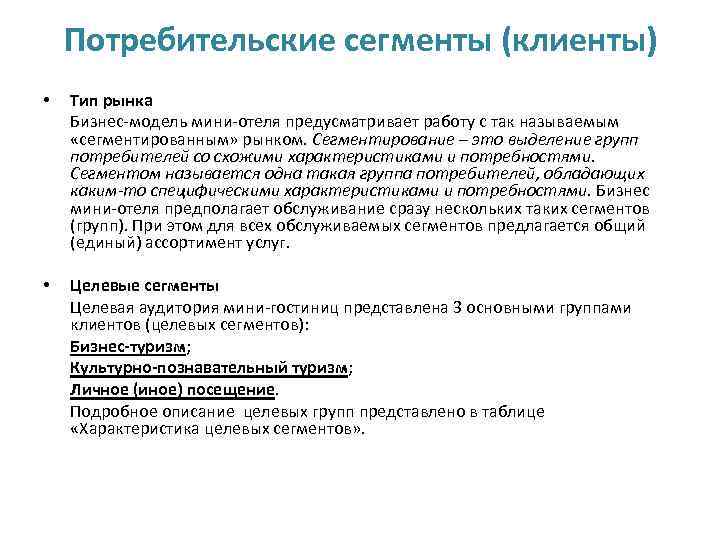 Потребительские сегменты (клиенты)

• Тип рынка

Бизнес-модель мини-отеля предусматривает работу с так называемым «сегментированным» рынком. Сегментирование – это выделение групп потребителей со схожими характеристиками и потребностями. Сегментом называется одна такая группа потребителей, обладающих каким-то специфическими характеристиками и потребностями. Бизнес мини-отеля предполагает обслуживание сразу нескольких таких сегментов (групп). При этом для всех обслуживаемых сегментов предлагается общий (единый) ассортимент услуг.

• Целевые сегменты

Целевая аудитория мини-гостиниц представлена 3 основными группами клиентов (целевых сегментов):

Бизнес-туризм;

Культурно-познавательный туризм;

Личное (иное) посещение.

Подробное описание целевых групп представлено в таблице «Характеристика целевых сегментов».